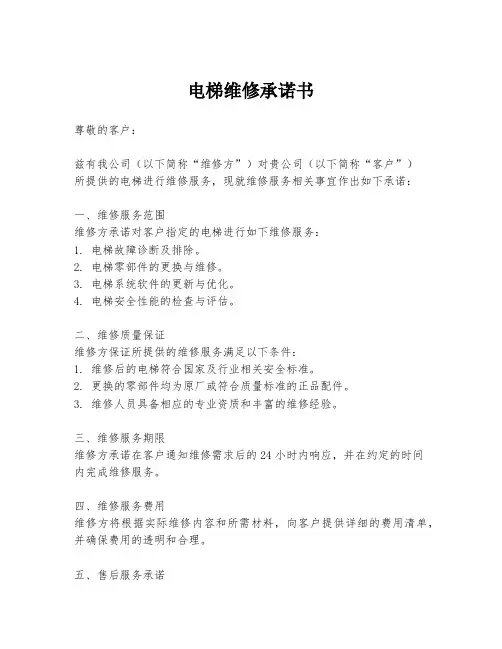 电梯维修承诺书

尊敬的客户：

兹有我公司（以下简称“维修方”）对贵公司（以下简称“客户”）所提供的电梯进行维修服务，现就维修服务相关事宜作出如下承诺：

一、维修服务范围
维修方承诺对客户指定的电梯进行如下维修服务：
1. 电梯故障诊断及排除。
2. 电梯零部件的更换与维修。
3. 电梯系统软件的更新与优化。
4. 电梯安全性能的检查与评估。

二、维修质量保证
维修方保证所提供的维修服务满足以下条件：
1. 维修后的电梯符合国家及行业相关安全标准。
2. 更换的零部件均为原厂或符合质量标准的正品配件。
3. 维修人员具备相应的专业资质和丰富的维修经验。

三、维修服务期限
维修方承诺在客户通知维修需求后的 24 小时内响应，并在约定的时间内完成维修服务。

四、维修服务费用
维修方将根据实际维修内容和所需材料，向客户提供详细的费用清单，并确保费用的透明和合理。

五、售后服务承诺